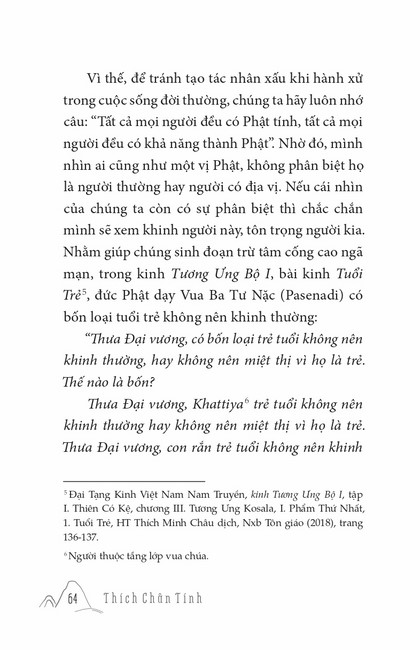 Vì thế, để tránh tạo tác nhân xấu khi hành xử trong cuộc sống đời thường, chúng ta hãy luôn nhớ câu: “Tất cả mọi người đều có Phật tính, tất cả mọi người đều có khả năng thành Phật”. Nhờ đó, mình nhìn ai cũng như một vị Phật, không phân biệt họ là người thường hay người có địa vị. Nếu cái nhìn của chúng ta còn có sự phân biệt thì chắc chắn mình sẽ xem khinh người này, tôn trọng người kia. Nhằm giúp chúng sinh đoạn trừ tâm cống cao ngã mạn, trong kinh Tương Ưng Bộ I, bài kinh Tuổi Trẻ$^5$, đức Phật dạy Vua Ba Tư Nặc (Pasenadi) có bốn loại tuổi trẻ không nên khinh thường:

“Thưa Đại vương, có bốn loại trẻ tuổi không nên khinh thường, hay không nên miệt thị vì họ là trẻ. Thế nào là bốn?

Thưa Đại vương, Khattiya$^6$ trẻ tuổi không nên khinh thường hay không nên miệt thị vì họ là trẻ. Thưa Đại vương, con rắn trẻ tuổi không nên khinh

$^5$ Đại Tạng Kinh Việt Nam Nam Truyền, kinh Tương Ưng Bộ I, tập I. Thiên Có Kệ, chương III. Tương Ưng Kosala, I. Phẩm Thứ Nhất, 1. Tuổi Trẻ, HT Thích Minh Châu dịch, Nxb Tôn giáo (2018), trang 136-137.

$^6$ Người thuộc tầng lớp vua chúa.

64 Thích Chân Tính